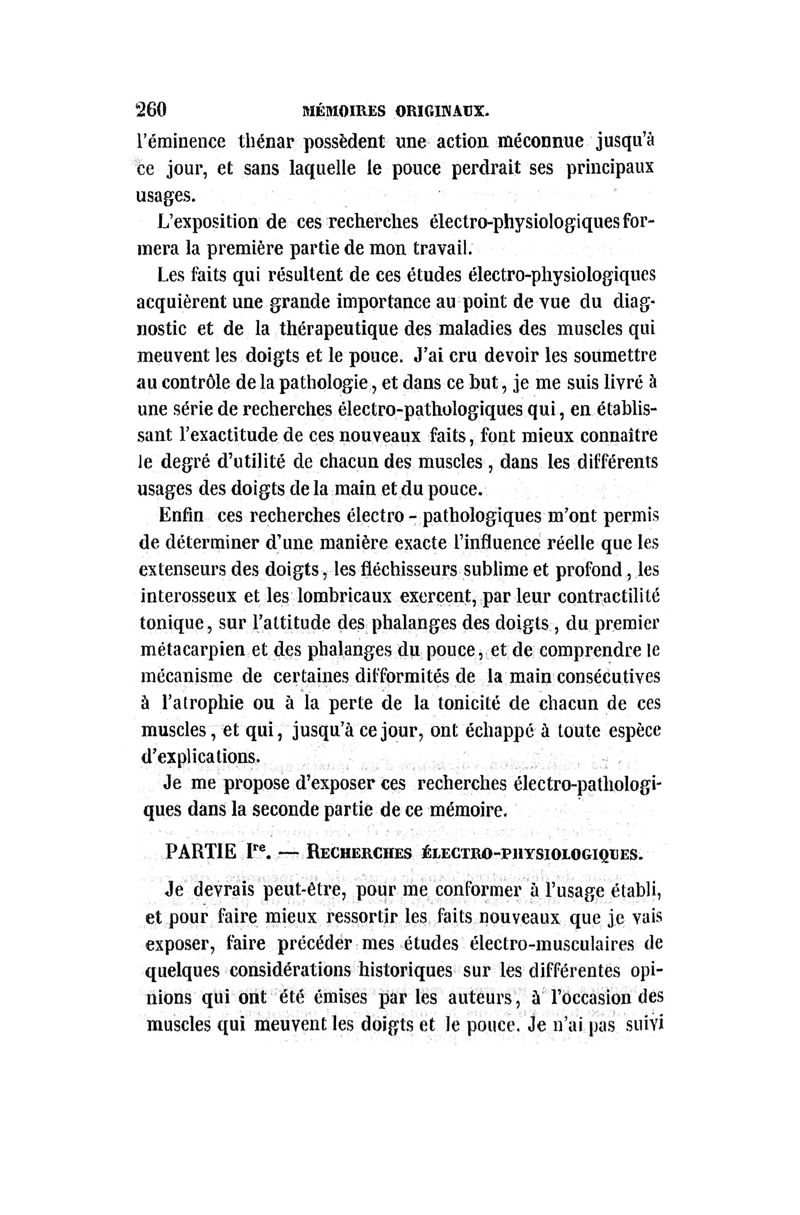 260 MÉMOIRES ORIGINAUX.

l'éminence thénar possèdent une action méconnue jusqu'à ce jour, et sans laquelle le pouce perdrait ses principaux usages.

L'exposition de ces recherches électro-physiologiques formera la première partie de mon travail.

Les faits qui résultent de ces études électro-physiologiques acquièrent une grande importance au point de vue du diagnostic et de la thérapeutique des maladies des muscles qui meuvent les doigts et le pouce. J'ai cru devoir les soumettre au contrôle de la pathologie, et dans ce but, je me suis livré à une série de recherches électro-pathologiques qui, en établissant l'exactitude de ces nouveaux faits, font mieux connaître le degré d'utilité de chacun des muscles, dans les différents usages des doigts de la main et du pouce.

Enfin ces recherches électro-pathologiques m'ont permis de déterminer d'une manière exacte l'influence réelle que les extenseurs des doigts, les fléchisseurs sublime et profond, les interosseux et les lombricaux exercent, par leur contractilité tonique, sur l'attitude des phalanges des doigts, du premier métacarpien et des phalanges du pouce, et de comprendre le mécanisme de certaines difformités de la main consécutives à l'atrophie ou à la perte de la tonicité de chacun de ces muscles, et qui, jusqu'à ce jour, ont échappé à toute espèce d'explications.

Je me propose d'exposer ces recherches électro-pathologiques dans la seconde partie de ce mémoire.

PARTIE I$^{re}$. — RECHERCHES ÉLECTRO-PHYSIOLOGIQUES.

Je devrais peut-être, pour me conformer à l'usage établi, et pour faire mieux ressortir les faits nouveaux que je vais exposer, faire précéder mes études électro-musculaires de quelques considérations historiques sur les différentes opinions qui ont été émises par les auteurs, à l'occasion des muscles qui meuvent les doigts et le pouce. Je n'ai pas suivi